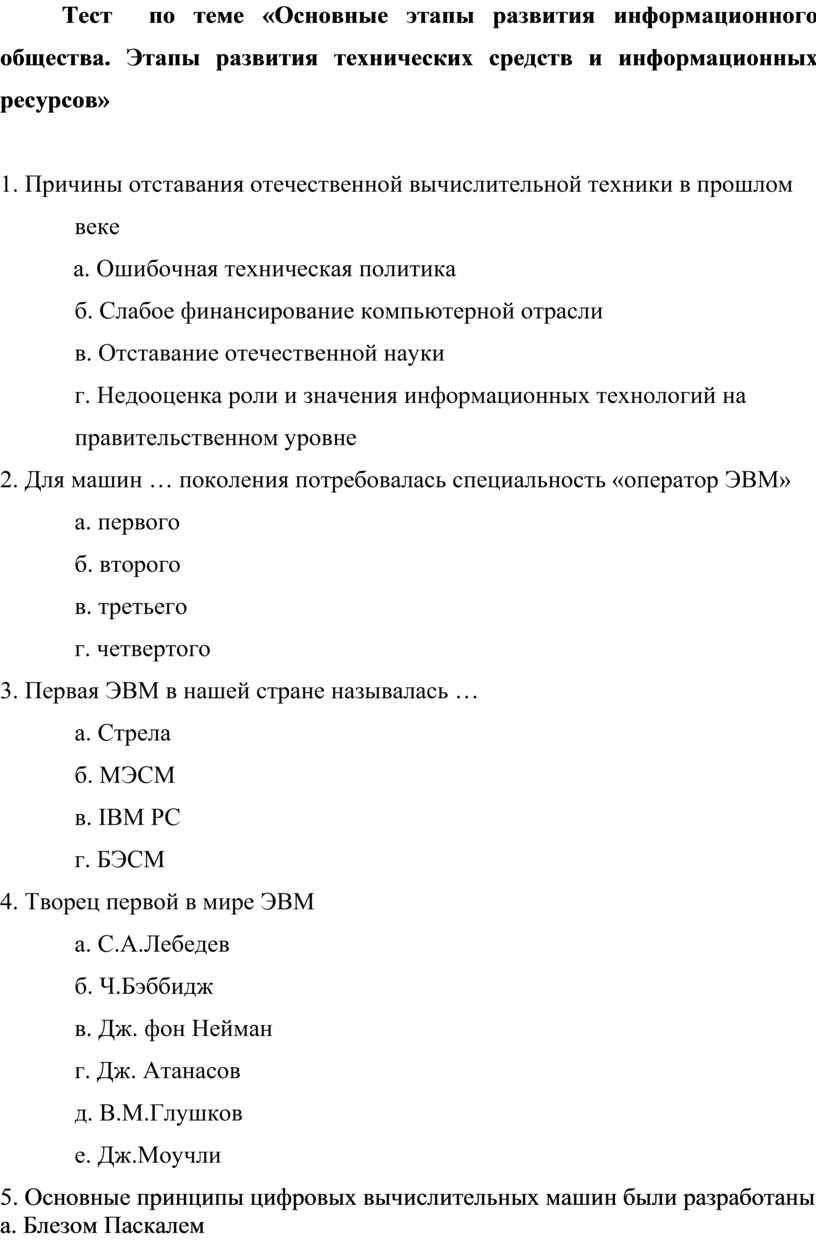 Тест по теме «Основные этапы развития информационного общества. Этапы развития технических средств и информационных ресурсов»

1. Причины отставания отечественной вычислительной техники в прошлом веке

а. Ошибочная техническая политика

б. Слабое финансирование компьютерной отрасли

в. Отставание отечественной науки

г. Недооценка роли и значения информационных технологий на правительственном уровне

2. Для машин … поколения потребовалась специальность «оператор ЭВМ»

а. первого

б. второго

в. третьего

г. четвертого

3. Первая ЭВМ в нашей стране называлась …

а. Стрела

б. МЭСМ

в. IBM PC

г. БЭСМ

4. Творец первой в мире ЭВМ

а. С.А.Лебедев

б. Ч.Бэббидж

в. Дж. фон Нейман

г. Дж. Атанасов

д. В.М.Глушков

е. Дж.Моучли

5. Основные принципы цифровых вычислительных машин были разработаны
а. Блезом Паскалем